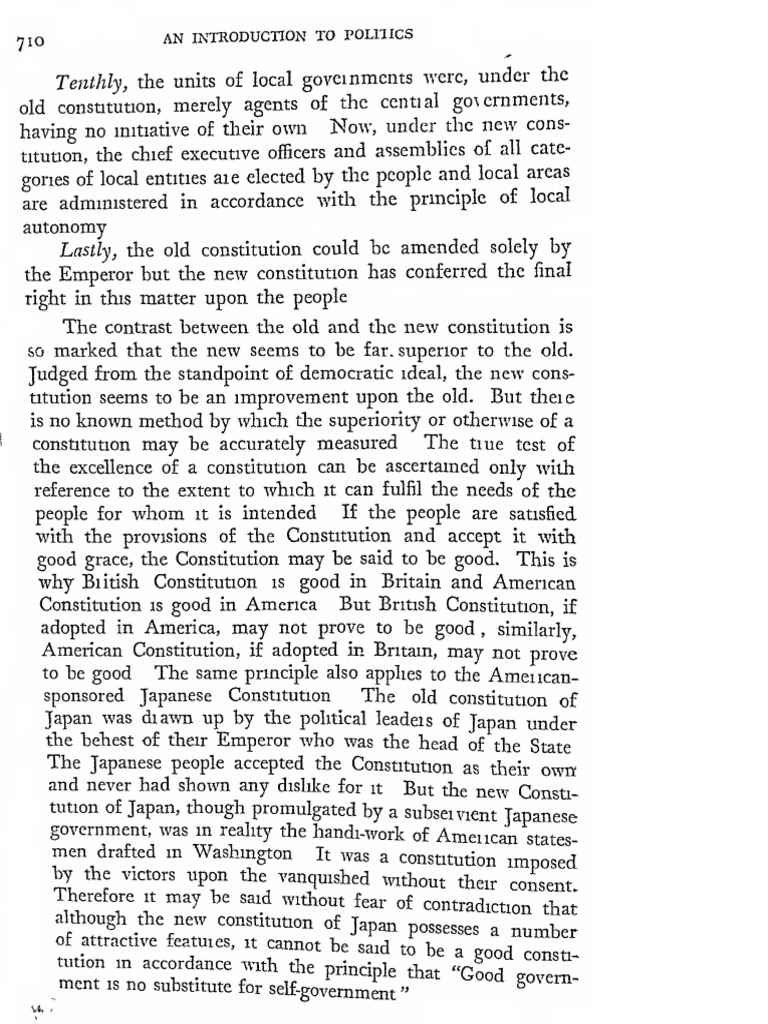 710 AN INTRODUCTION TO POLITICS

Tenthly, the units of local governments were, under the old constitution, merely agents of the central governments, having no initiative of their own Now, under the new constitution, the chief executive officers and assemblies of all categories of local entities are elected by the people and local areas are administered in accordance with the principle of local autonomy

Lastly, the old constitution could be amended solely by the Emperor but the new constitution has conferred the final right in this matter upon the people

The contrast between the old and the new constitution is so marked that the new seems to be far. superior to the old. Judged from the standpoint of democratic ideal, the new constitution seems to be an improvement upon the old. But there is no known method by which the superiority or otherwise of a constitution may be accurately measured The true test of the excellence of a constitution can be ascertained only with reference to the extent to which it can fulfil the needs of the people for whom it is intended If the people are satisfied with the provisions of the Constitution and accept it with good grace, the Constitution may be said to be good. This is why British Constitution is good in Britain and American Constitution is good in America But British Constitution, if adopted in America, may not prove to be good, similarly, American Constitution, if adopted in Britain, may not prove to be good The same principle also applies to the American-sponsored Japanese Constitution The old constitution of Japan was drawn up by the political leaders of Japan under the behest of their Emperor who was the head of the State The Japanese people accepted the Constitution as their own and never had shown any dislike for it But the new Constitution of Japan, though promulgated by a subservient Japanese government, was in reality the handi-work of American statesmen drafted in Washington It was a constitution imposed by the victors upon the vanquished without their consent. Therefore it may be said without fear of contradiction that although the new constitution of Japan possesses a number of attractive features, it cannot be said to be a good constitution in accordance with the principle that "Good government is no substitute for self-government"